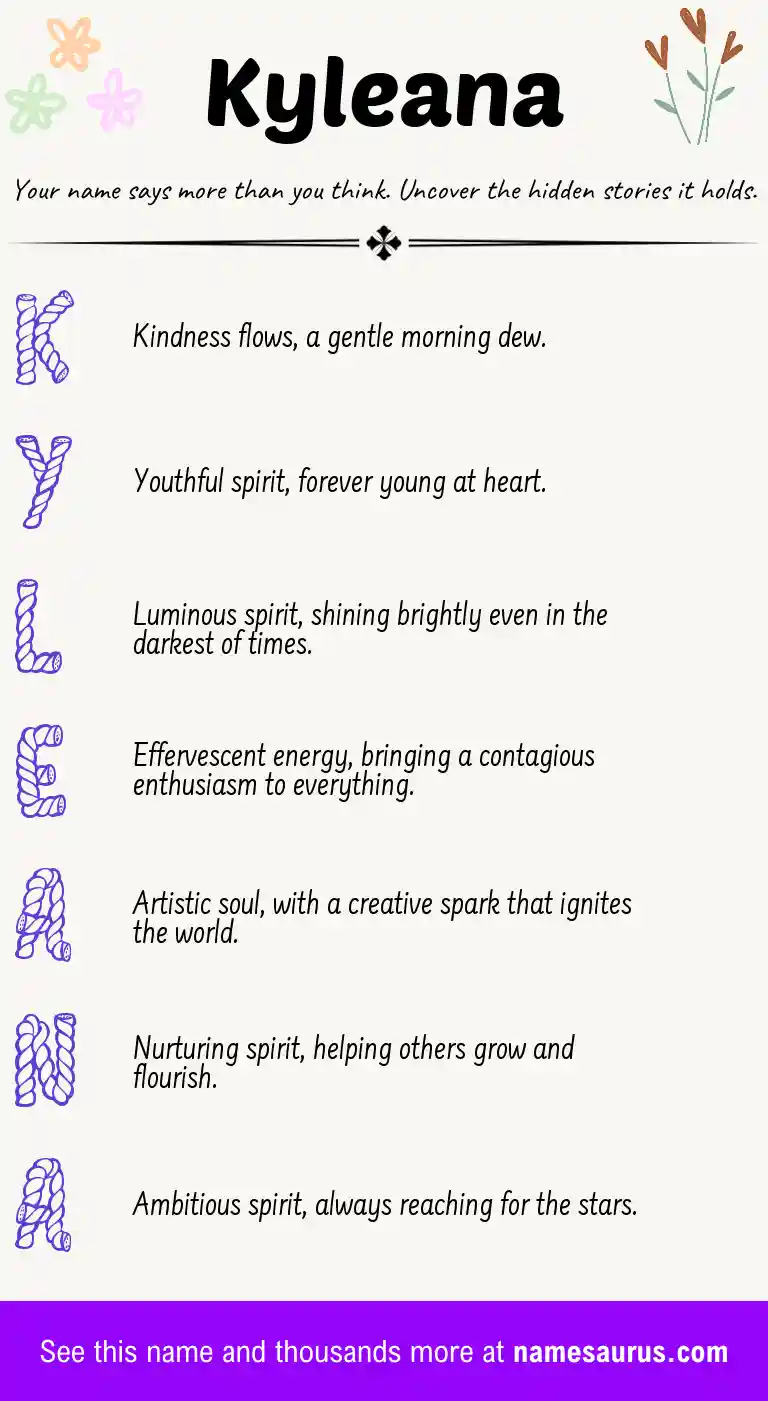 Kyleana

Your name says more than you think. Uncover the hidden stories it holds.

K

Kindness flows, a gentle morning dew.

Y

Youthful spirit, forever young at heart.

L

Luminous spirit, shining brightly even in the darkest of times.

E

Effervescent energy, bringing a contagious enthusiasm to everything.

A

Artistic soul, with a creative spark that ignites the world.

N

Nurturing spirit, helping others grow and flourish.

A

Ambitious spirit, always reaching for the stars.

See this name and thousands more at namesaurus.com